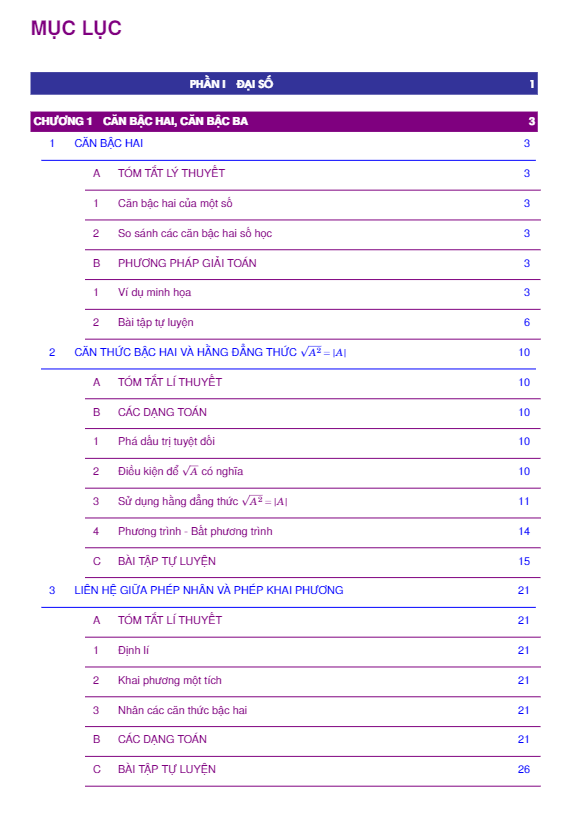 MỤC LỤC

PHẦN I ĐẠI SỐ 1

CHƯƠNG 1 CĂN BẬC HAI, CĂN BẬC BA 3

1 CĂN BẬC HAI 3

A TÓM TẮT LÝ THUYẾT 3

1 Căn bậc hai của một số 3

2 So sánh các căn bậc hai số học 3

B PHƯƠNG PHÁP GIẢI TOÁN 3

1 Ví dụ minh họa 3

2 Bài tập tự luyện 6

2 CĂN THỨC BẬC HAI VÀ HẰNG ĐẲNG THỨC $\sqrt{A^2} = |A|$ 10

A TÓM TẮT LÍ THUYẾT 10

B CÁC DẠNG TOÁN 10

1 Phá dấu trị tuyệt đối 10

2 Điều kiện để $\sqrt{A}$ có nghĩa 10

3 Sử dụng hằng đẳng thức $\sqrt{A^2} = |A|$ 11

4 Phương trình - Bất phương trình 14

C BÀI TẬP TỰ LUYỆN 15

3 LIÊN HỆ GIỮA PHÉP NHÂN VÀ PHÉP KHAI PHƯƠNG 21

A TÓM TẮT LÍ THUYẾT 21

1 Định lí 21

2 Khai phương một tích 21

3 Nhân các căn thức bậc hai 21

B CÁC DẠNG TOÁN 21

C BÀI TẬP TỰ LUYỆN 26